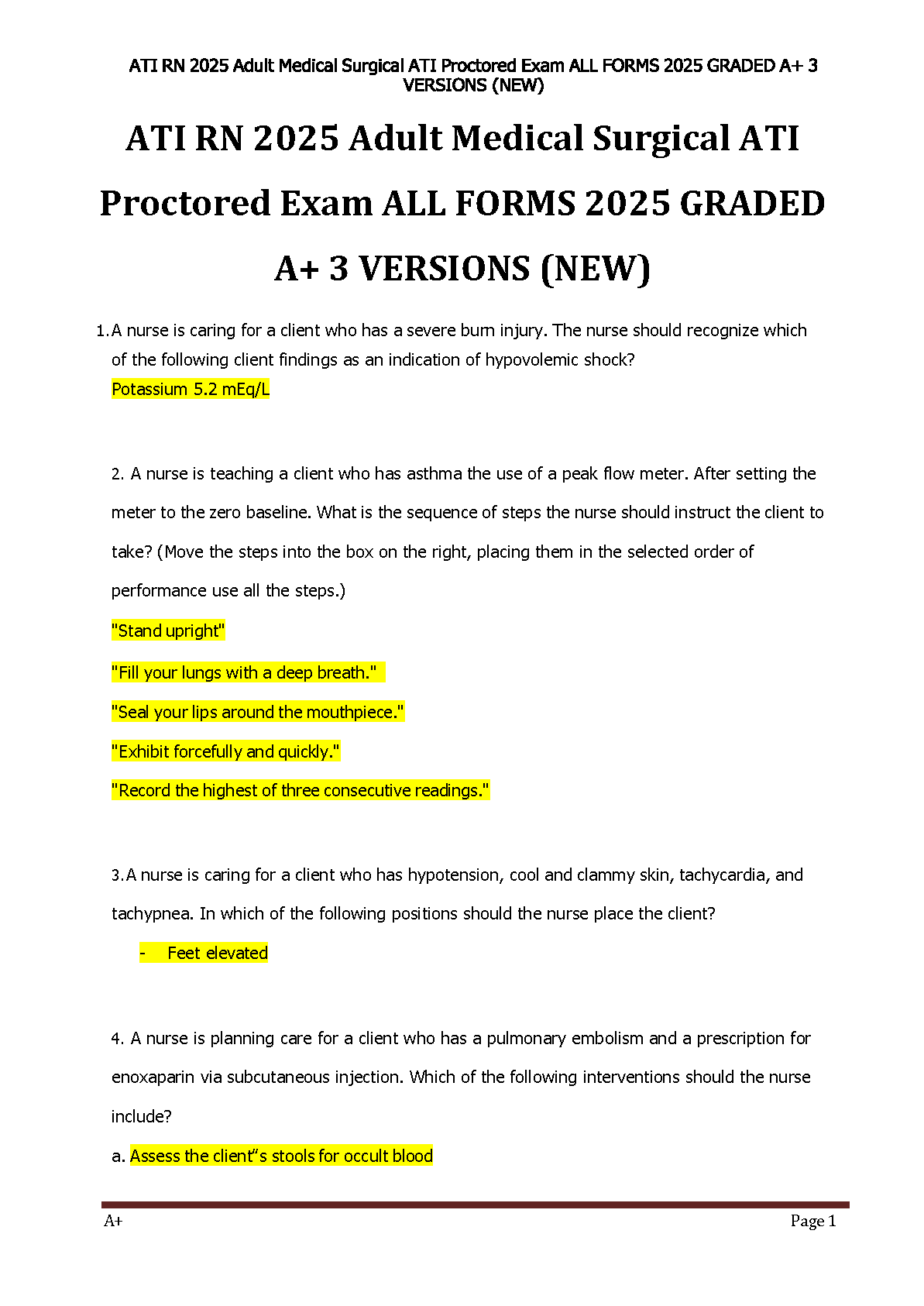 ATI RN 2025 Adult Medical Surgical ATI Proctored Exam ALL FORMS 2025 GRADED A+ 3 VERSIONS (NEW)

ATI RN 2025 Adult Medical Surgical ATI Proctored Exam ALL FORMS 2025 GRADED A+ 3 VERSIONS (NEW)

1. A nurse is caring for a client who has a severe burn injury. The nurse should recognize which of the following client findings as an indication of hypovolemic shock?
Potassium 5.2 mEq/L

2. A nurse is teaching a client who has asthma the use of a peak flow meter. After setting the meter to the zero baseline. What is the sequence of steps the nurse should instruct the client to take? (Move the steps into the box on the right, placing them in the selected order of performance use all the steps.)

"Stand upright"

"Fill your lungs with a deep breath."

"Seal your lips around the mouthpiece."

"Exhibit forcefully and quickly."

"Record the highest of three consecutive readings."

3. A nurse is caring for a client who has hypotension, cool and clammy skin, tachycardia, and tachypnea. In which of the following positions should the nurse place the client?

- Feet elevated

4. A nurse is planning care for a client who has a pulmonary embolism and a prescription for enoxaparin via subcutaneous injection. Which of the following interventions should the nurse include?

a. Assess the client"s stools for occult blood

A+

Page 1